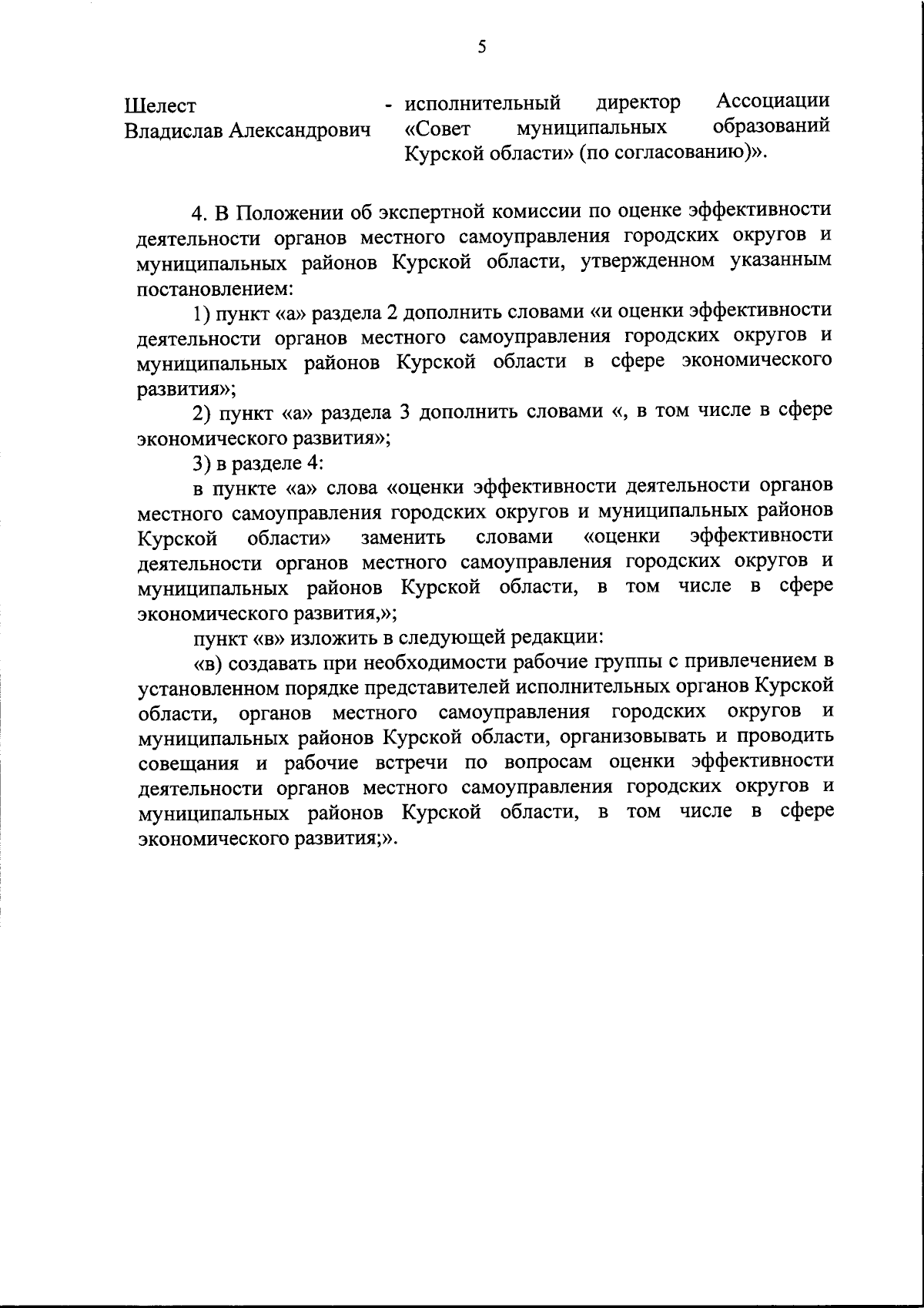 5

Шелест Владислав Александрович - исполнительный директор Ассоциации «Совет муниципальных образований Курской области» (по согласованию)».

4. В Положении об экспертной комиссии по оценке эффективности деятельности органов местного самоуправления городских округов и муниципальных районов Курской области, утвержденном указанным постановлением:

1) пункт «а» раздела 2 дополнить словами «и оценки эффективности деятельности органов местного самоуправления городских округов и муниципальных районов Курской области в сфере экономического развития»;

2) пункт «а» раздела 3 дополнить словами «, в том числе в сфере экономического развития»;

3) в разделе 4:

в пункте «а» слова «оценки эффективности деятельности органов местного самоуправления городских округов и муниципальных районов Курской области» заменить словами «оценки эффективности деятельности органов местного самоуправления городских округов и муниципальных районов Курской области, в том числе в сфере экономического развития,»;

пункт «в» изложить в следующей редакции:

«в) создавать при необходимости рабочие группы с привлечением в установленном порядке представителей исполнительных органов Курской области, органов местного самоуправления городских округов и муниципальных районов Курской области, организовывать и проводить совещания и рабочие встречи по вопросам оценки эффективности деятельности органов местного самоуправления городских округов и муниципальных районов Курской области, в том числе в сфере экономического развития;».